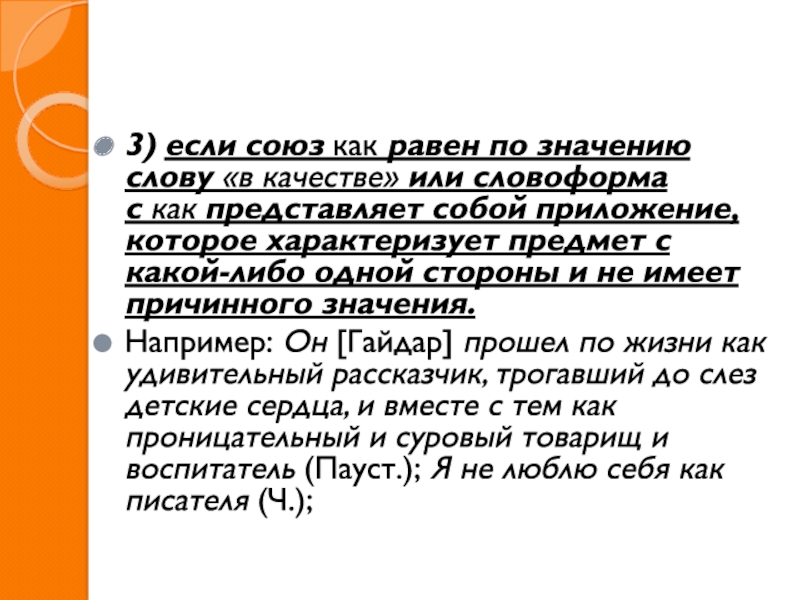 3) если союз как равен по значению слову «в качестве» или словоформа с как представляет собой приложение, которое характеризует предмет с какой-либо одной стороны и не имеет причинного значения.

Например: Он [Гайдар] прошел по жизни как удивительный рассказчик, трогавший до слез детские сердца, и вместе с тем как проницательный и суровый товарищ и воспитатель (Пауст.); Я не люблю себя как писателя (Ч.);